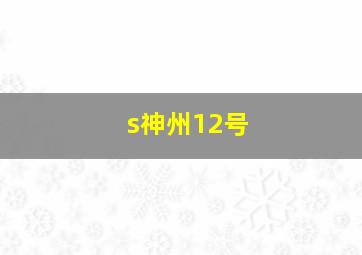 s神州12号